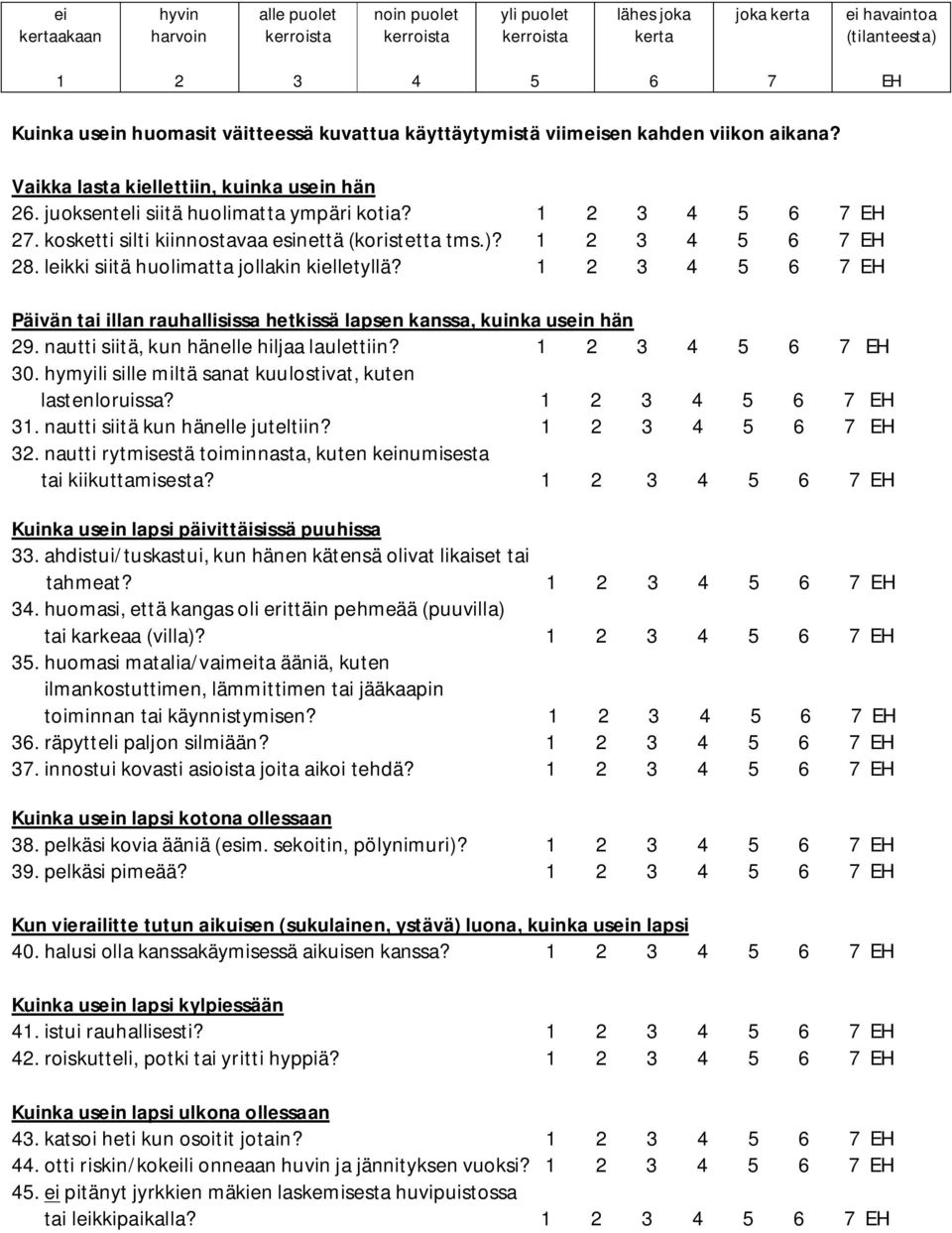 | ei kertaakaan | hyvin harvoin | alle puolet kerroista | noin puolet kerroista | yli puolet kerroista | lähes joka kerta | joka kerta | ei havaintoa (tilanteesta) |
|---|---|---|---|---|---|---|---|
| 1 | 2 | 3 | 4 | 5 | 6 | 7 | EH |

Kuinka usein huomasit väitteessä kuvattua käyttäytymistä viimeisen kahden viikon aikana?

Vaikka lasta kiellettiin, kuinka usein hän
26. juoksenteli siitä huolimatta ympäri kotia? 1 2 3 4 5 6 7 EH
27. kosketti silti kiinnostavaa esinettä (koristetta tms.)? 1 2 3 4 5 6 7 EH
28. leikki siitä huolimatta jollakin kielletyllä? 1 2 3 4 5 6 7 EH

Päivän tai illan rauhallisissa hetkissä lapsen kanssa, kuinka usein hän
29. nautti siitä, kun hänelle hiljaa laulettiin? 1 2 3 4 5 6 7 EH
30. hymyili sille miltä sanat kuulostivat, kuten lastenloruissa? 1 2 3 4 5 6 7 EH
31. nautti siitä kun hänelle juteltiin? 1 2 3 4 5 6 7 EH
32. nautti rytmisestä toiminnasta, kuten keinumisesta tai kiikuttamisesta? 1 2 3 4 5 6 7 EH

Kuinka usein lapsi päivittäisissä puuhissa
33. ahdistui/tuskastui, kun hänen kätensä olivat likaiset tai tahmeat? 1 2 3 4 5 6 7 EH
34. huomasi, että kangas oli erittäin pehmeää (puuvilla) tai karkeaa (villa)? 1 2 3 4 5 6 7 EH
35. huomasi matalia/vaimeita ääniä, kuten ilmankostuttimen, lämmittimen tai jääkaapin toiminnan tai käynnistymisen? 1 2 3 4 5 6 7 EH
36. räpytteli paljon silmiään? 1 2 3 4 5 6 7 EH
37. innostui kovasti asioista joita aikoi tehdä? 1 2 3 4 5 6 7 EH

Kuinka usein lapsi kotona ollessaan
38. pelkäsi kovia ääniä (esim. sekoitin, pölynimuri)? 1 2 3 4 5 6 7 EH
39. pelkäsi pimeää? 1 2 3 4 5 6 7 EH

Kun vierailitte tutun aikuisen (sukulainen, ystävä) luona, kuinka usein lapsi
40. halusi olla kanssakäymisessä aikuisen kanssa? 1 2 3 4 5 6 7 EH

Kuinka usein lapsi kylpiessään
41. istui rauhallisesti? 1 2 3 4 5 6 7 EH
42. roiskutteli, potki tai yritti hyppiä? 1 2 3 4 5 6 7 EH

Kuinka usein lapsi ulkona ollessaan
43. katsoi heti kun osoitit jotain? 1 2 3 4 5 6 7 EH
44. otti riskin/kokeili onneaan huvin ja jännityksen vuoksi? 1 2 3 4 5 6 7 EH
45. ei pitänyt jyrkkien mäkien laskemisesta huvipuistossa tai leikkipaikalla? 1 2 3 4 5 6 7 EH